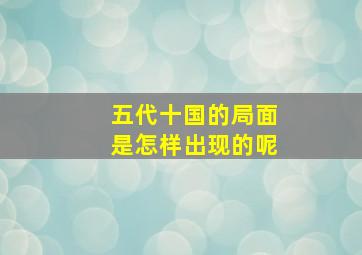 五代十国的局面
是怎样出现的呢